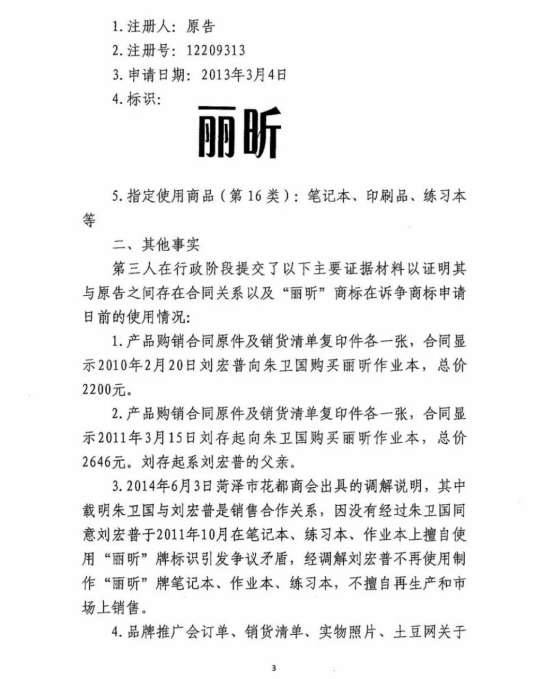 1. 注册人：原告

2. 注册号：12209313

3. 申请日期：2013年3月4日

4. 标识：

丽昕

5. 指定使用商品（第16类）：笔记本、印刷品、练习本等

二、其他事实

第三人在行政阶段提交了以下主要证据材料以证明其与原告之间存在合同关系以及“丽昕”商标在诉争商标申请日前的使用情况：

1. 产品购销合同原件及销货清单复印件各一张，合同显示2010年2月20日刘宏普向朱卫国购买丽昕作业本，总价2200元。

2. 产品购销合同原件及销货清单复印件各一张，合同显示2011年3月15日刘存起向朱卫国购买丽昕作业本，总价2646元。刘存起系刘宏普的父亲。

3. 2014年6月3日菏泽市花都商会出具的调解说明，其中载明朱卫国与刘宏普是销售合作关系，因没有经过朱卫国同意刘宏普于2011年10月在笔记本、练习本、作业本上擅自使用“丽昕”牌标识引发争议矛盾，经调解刘宏普不再使用制作“丽昕”牌笔记本、作业本、练习本，不擅自再生产和市场上销售。

4. 品牌推广会订单、销货清单、实物照片、土豆网关于

3